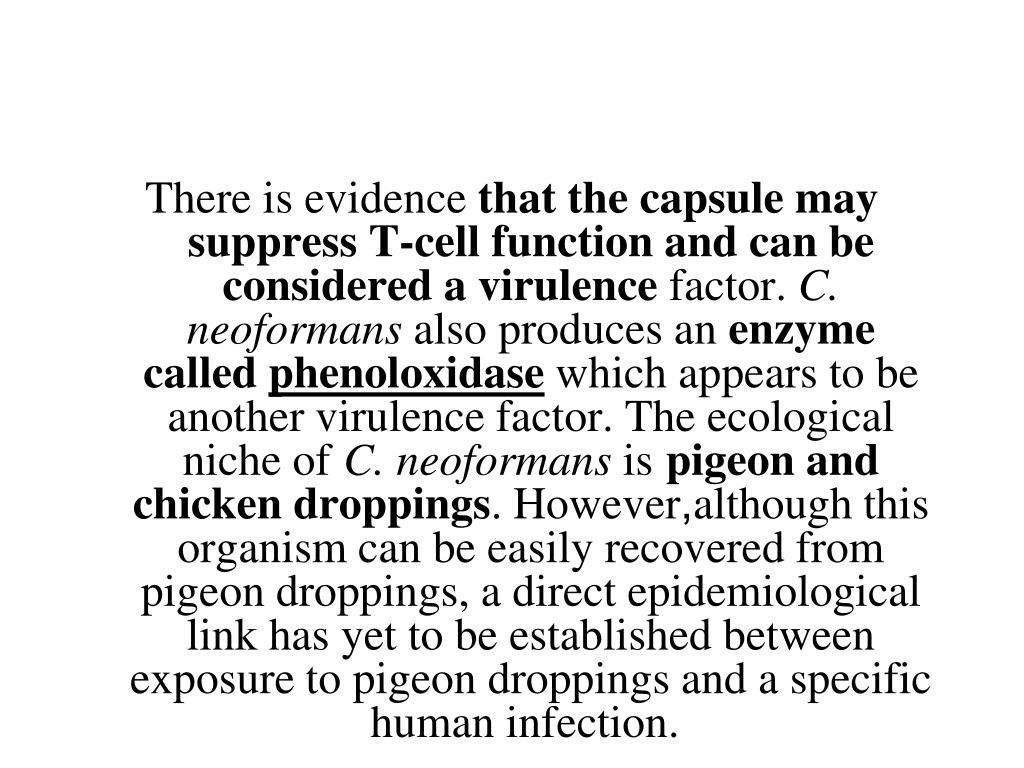 There is evidence that the capsule may suppress T-cell function and can be considered a virulence factor. C. neoformans also produces an enzyme called phenoloxidase which appears to be another virulence factor. The ecological niche of C. neoformans is pigeon and chicken droppings. However,although this organism can be easily recovered from pigeon droppings, a direct epidemiological link has yet to be established between exposure to pigeon droppings and a specific human infection.